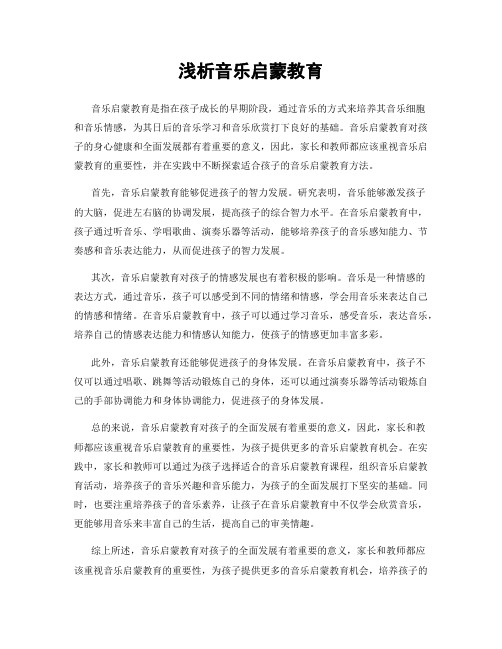 浅析音乐启蒙教育

音乐启蒙教育是指在孩子成长的早期阶段，通过音乐的方式来培养其音乐细胞和音乐情感，为其日后的音乐学习和音乐欣赏打下良好的基础。音乐启蒙教育对孩子的身心健康和全面发展都有着重要的意义，因此，家长和教师都应该重视音乐启蒙教育的重要性，并在实践中不断探索适合孩子的音乐启蒙教育方法。

首先，音乐启蒙教育能够促进孩子的智力发展。研究表明，音乐能够激发孩子的大脑，促进左右脑的协调发展，提高孩子的综合智力水平。在音乐启蒙教育中，孩子通过听音乐、学唱歌曲、演奏乐器等活动，能够培养孩子的音乐感知能力、节奏感和音乐表达能力，从而促进孩子的智力发展。

其次，音乐启蒙教育对孩子的情感发展也有着积极的影响。音乐是一种情感的表达方式，通过音乐，孩子可以感受到不同的情绪和情感，学会用音乐来表达自己的情感和情绪。在音乐启蒙教育中，孩子可以通过学习音乐，感受音乐，表达音乐，培养自己的情感表达能力和情感认知能力，使孩子的情感更加丰富多彩。

此外，音乐启蒙教育还能够促进孩子的身体发展。在音乐启蒙教育中，孩子不仅可以通过唱歌、跳舞等活动锻炼自己的身体，还可以通过演奏乐器等活动锻炼自己的手部协调能力和身体协调能力，促进孩子的身体发展。

总的来说，音乐启蒙教育对孩子的全面发展有着重要的意义，因此，家长和教师都应该重视音乐启蒙教育的重要性，为孩子提供更多的音乐启蒙教育机会。在实践中，家长和教师可以通过为孩子选择适合的音乐启蒙教育课程，组织音乐启蒙教育活动，培养孩子的音乐兴趣和音乐能力，为孩子的全面发展打下坚实的基础。同时，也要注重培养孩子的音乐素养，让孩子在音乐启蒙教育中不仅学会欣赏音乐，更能够用音乐来丰富自己的生活，提高自己的审美情趣。

综上所述，音乐启蒙教育对孩子的全面发展有着重要的意义，家长和教师都应该重视音乐启蒙教育的重要性，为孩子提供更多的音乐启蒙教育机会，培养孩子的